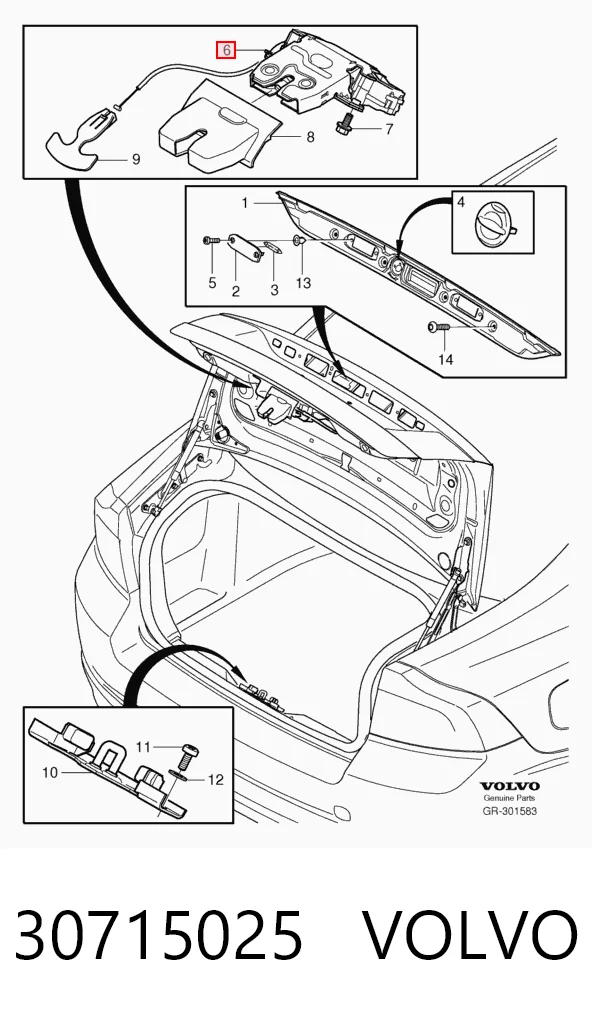 6
7
8
9
1
4
5
2
3
13
14
11
10
12
VOLVO
Genuine Parts
GR-301583

30715025 VOLVO